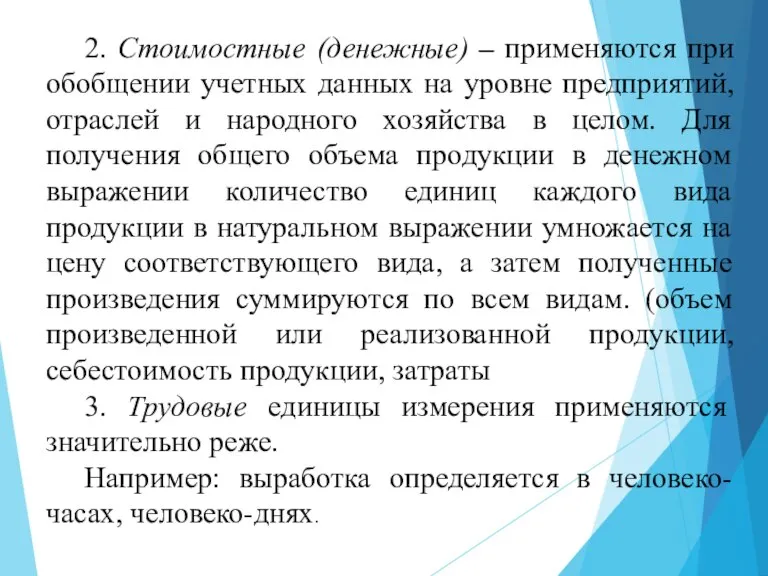 2. Стоимостные (денежные) – применяются при обобщении учетных данных на уровне предприятий, отраслей и народного хозяйства в целом. Для получения общего объема продукции в денежном выражении количество единиц каждого вида продукции в натуральном выражении умножается на цену соответствующего вида, а затем полученные произведения суммируются по всем видам. (объем произведенной или реализованной продукции, себестоимость продукции, затраты

3. Трудовые единицы измерения применяются значительно реже.

Например: выработка определяется в человеко-часах, человеко-днях.